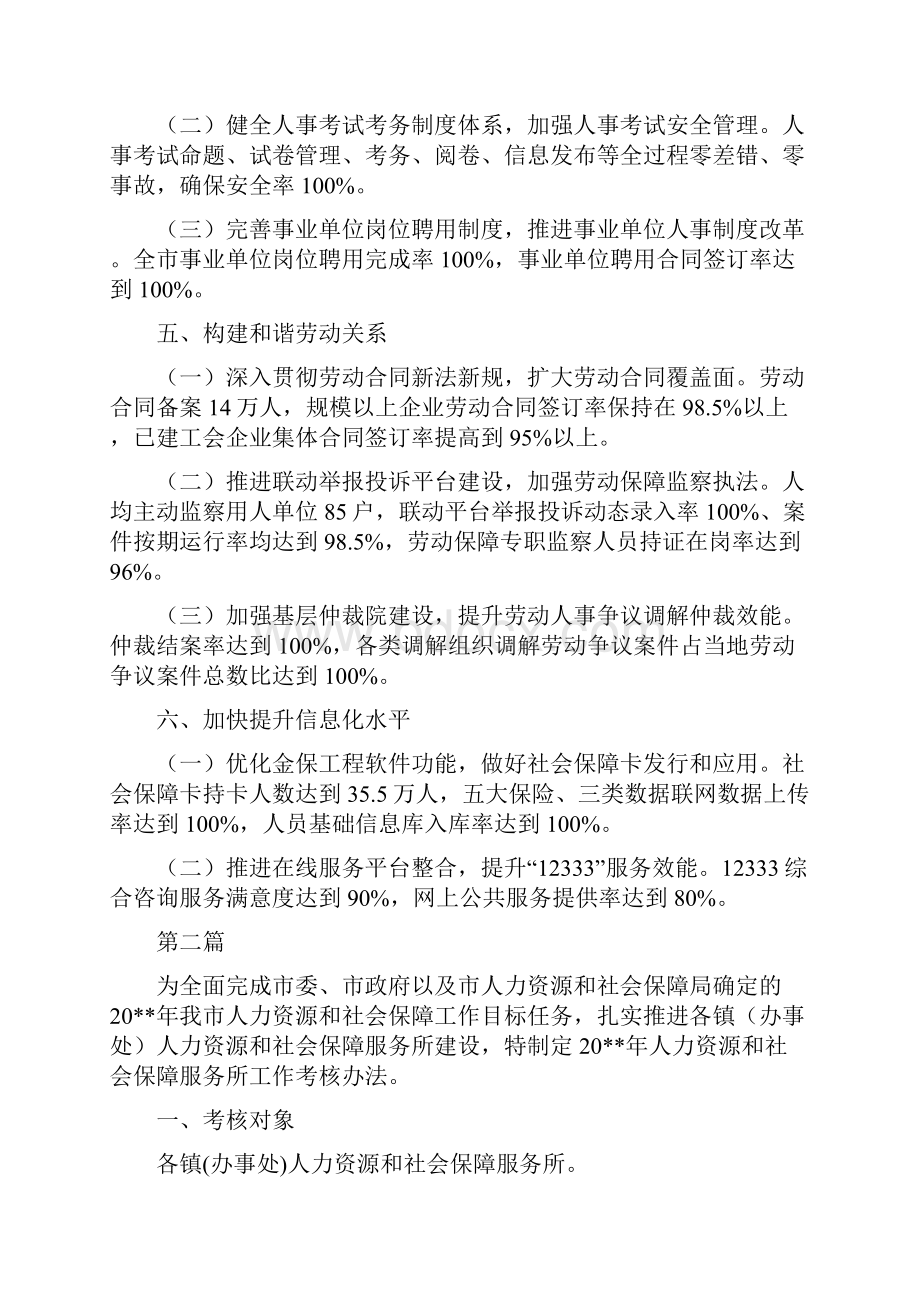 （二）健全人事考试考务制度体系，加强人事考试安全管理。人事考试命题、试卷管理、考务、阅卷、信息发布等全过程零差错、零事故，确保安全率 100%。

（三）完善事业单位岗位聘用制度，推进事业单位人事制度改革。全市事业单位岗位聘用完成率 100%，事业单位聘用合同签订率达到 100%。

五、构建和谐劳动关系

（一）深入贯彻劳动合同新法新规，扩大劳动合同覆盖面。劳动合同备案 14 万人，规模以上企业劳动合同签订率保持在 98.5%以上，已建工会企业集体合同签订率提高到 95%以上。

（二）推进联动举报投诉平台建设，加强劳动保障监察执法。人均主动监察用人单位 85 户，联动平台举报投诉动态录入率 100%、案件按期运行率均达到 98.5%，劳动保障专职监察人员持证在岗率达到 96%。

（三）加强基层仲裁院建设，提升劳动人事争议调解仲裁效能。仲裁结案率达到 100%，各类调解组织调解劳动争议案件占当地劳动争议案件总数比达到 100%。

六、加快提升信息化水平

（一）优化金保工程软件功能，做好社会保障卡发行和应用。社会保障卡持卡人数达到 35.5 万人，五大保险、三类数据联网数据上传率达到 100%，人员基础信息库入库率达到 100%。

（二）推进在线服务平台整合，提升“12333”服务效能。12333 综合咨询服务满意度达到 90%，网上公共服务提供率达到 80%。

第二篇

为全面完成市委、市政府以及市人力资源和社会保障局确定的 20**年我市人力资源和社会保障工作目标任务，扎实推进各镇（办事处）人力资源和社会保障服务所建设，特制定 20**年人力资源和社会保障服务所工作考核办法。

一、考核对象

各镇(办事处)人力资源和社会保障服务所。